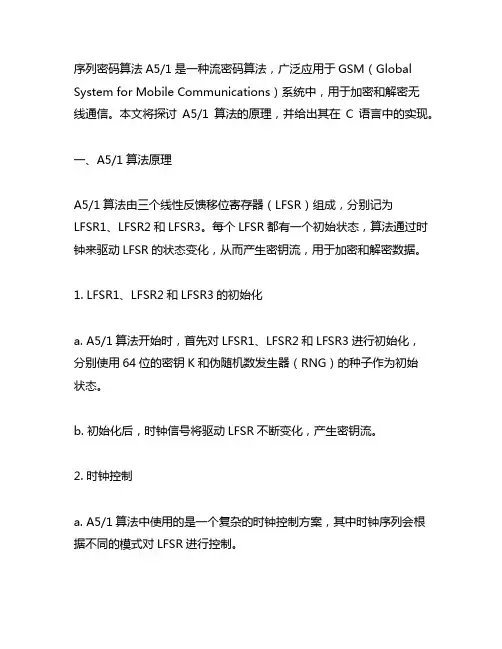 序列密码算法 A5/1 是一种流密码算法，广泛应用于 GSM（Global System for Mobile Communications）系统中，用于加密和解密无线通信。本文将探讨 A5/1 算法的原理，并给出其在 C 语言中的实现。

一、A5/1 算法原理

A5/1 算法由三个线性反馈移位寄存器（LFSR）组成，分别记为 LFSR1、LFSR2 和 LFSR3。每个 LFSR 都有一个初始状态，算法通过时钟来驱动 LFSR 的状态变化，从而产生密钥流，用于加密和解密数据。

1. LFSR1、LFSR2 和 LFSR3 的初始化

a. A5/1 算法开始时，首先对 LFSR1、LFSR2 和 LFSR3 进行初始化，分别使用 64 位的密钥 K 和伪随机数发生器（RNG）的种子作为初始状态。

b. 初始化后，时钟信号将驱动 LFSR 不断变化，产生密钥流。

2. 时钟控制

a. A5/1 算法中使用的是一个复杂的时钟控制方案，其中时钟序列会根据不同的模式对 LFSR 进行控制。